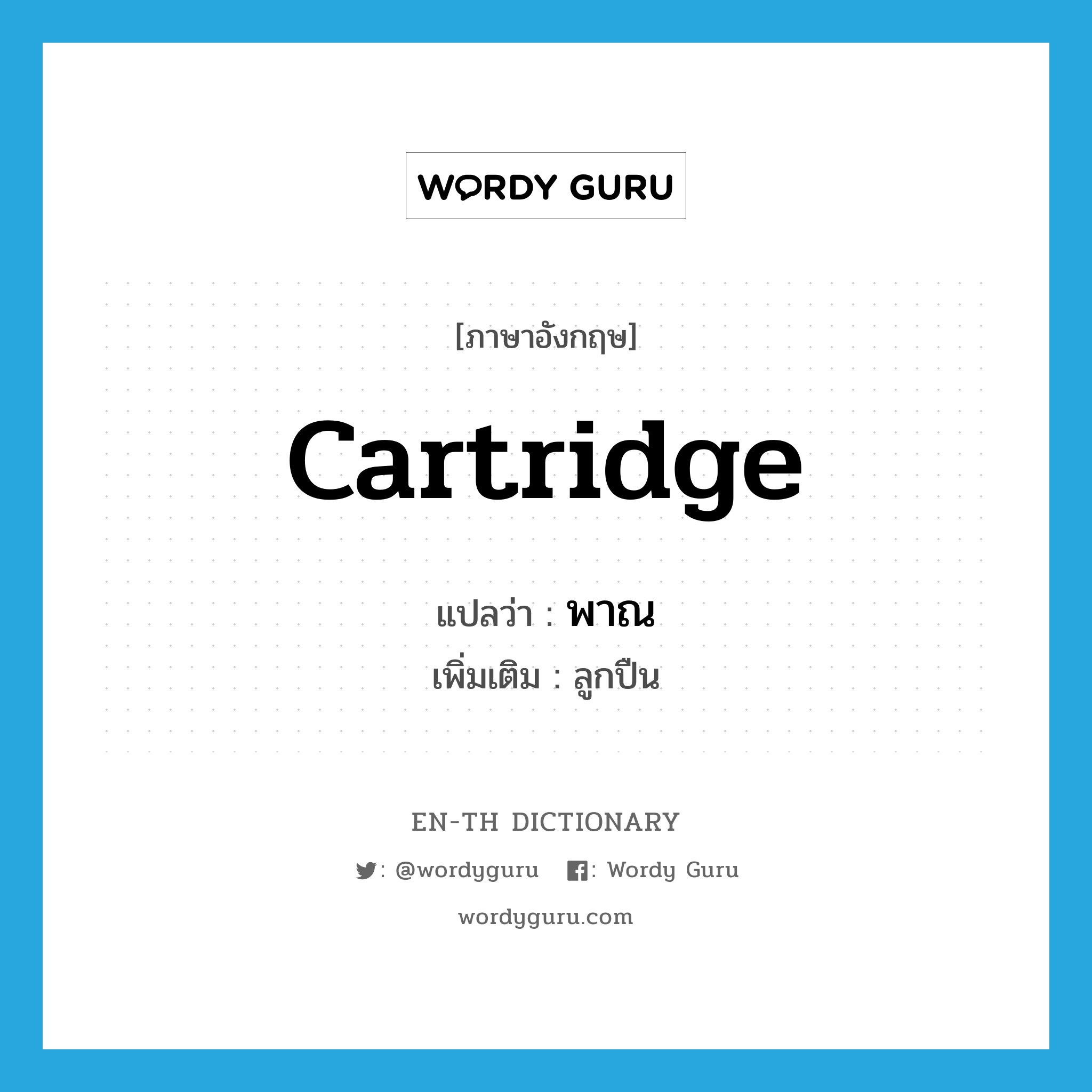 WORDY GURU

[ภาษาอังกฤษ]

cartridge

แปลว่า : พาณ

เพิ่มเติม : ลูกปืน

EN-TH DICTIONARY

: @wordyguru : Wordy Guru

wordyguru.com